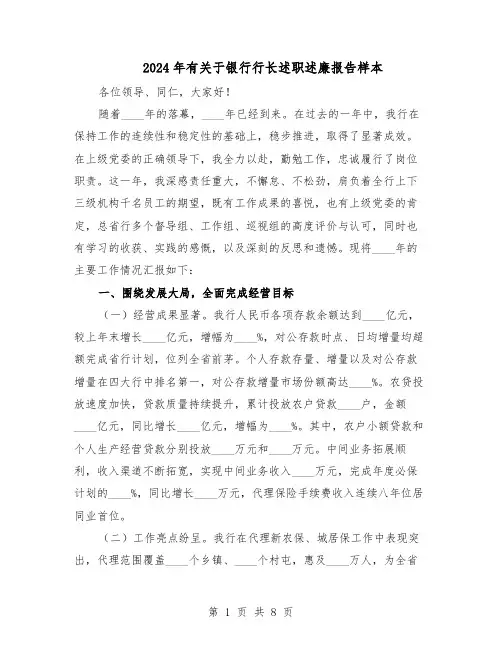 2024年有关于银行行长述职述廉报告样本

各位领导、同仁，大家好！

随着____年的落幕，____年已经到来。在过去的一年中，我行在保持工作的连续性和稳定性的基础上，稳步推进，取得了显著成效。在上级党委的正确领导下，我全力以赴，勤勉工作，忠诚履行了岗位职责。这一年，我深感责任重大，不懈怠、不松劲，肩负着全行上下三级机构千名员工的期望，既有工作成果的喜悦，也有上级党委的肯定，总省行多个督导组、工作组、巡视组的高度评价与认可，同时也有学习的收获、实践的感慨，以及深刻的反思和遗憾。现将____年的主要工作情况汇报如下：

一、围绕发展大局，全面完成经营目标

（一）经营成果显著。我行人民币各项存款余额达到____亿元，较上年末增长____亿元，增幅为____%，对公存款时点、日均增量均超额完成省行计划，位列全省前茅。个人存款存量、增量以及对公存款增量在四大行中排名第一，对公存款增量市场份额高达____%。农贷投放速度加快，贷款质量持续提升，累计投放农户贷款____户，金额____亿元，同比增长____亿元，增幅为____%。其中，农户小额贷款和个人生产经营贷款分别投放____万元和____万元。中间业务拓展顺利，收入渠道不断拓宽，实现中间业务收入____万元，完成年度必保计划的____%，同比增长____万元，代理保险手续费收入连续八年位居同业首位。

（二）工作亮点纷呈。我行在代理新农保、城居保工作中表现突出，代理范围覆盖____个乡镇、____个村屯，惠及____万人，为全省

第 1 页 共 8 页